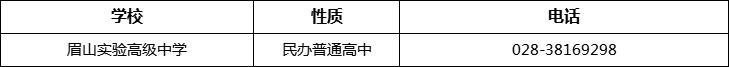 | 学校 | 性质 | 电话 |
|---|---|---|
| 眉山实验高级中学 | 民办普通高中 | 028-38169298 |